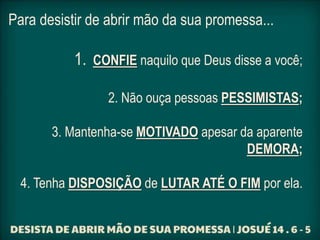 Para desistir de abrir mão da sua promessa...

1. CONFIE naquilo que Deus disse a você;

2. Não ouça pessoas PESSIMISTAS;

3. Mantenha-se MOTIVADO apesar da aparente DEMORA;

4. Tenha DISPOSIÇÃO de LUTAR ATÉ O FIM por ela.

DESISTA DE ABRIR MÃO DE SUA PROMESSA | JOSUÉ 14 . 6 - 5